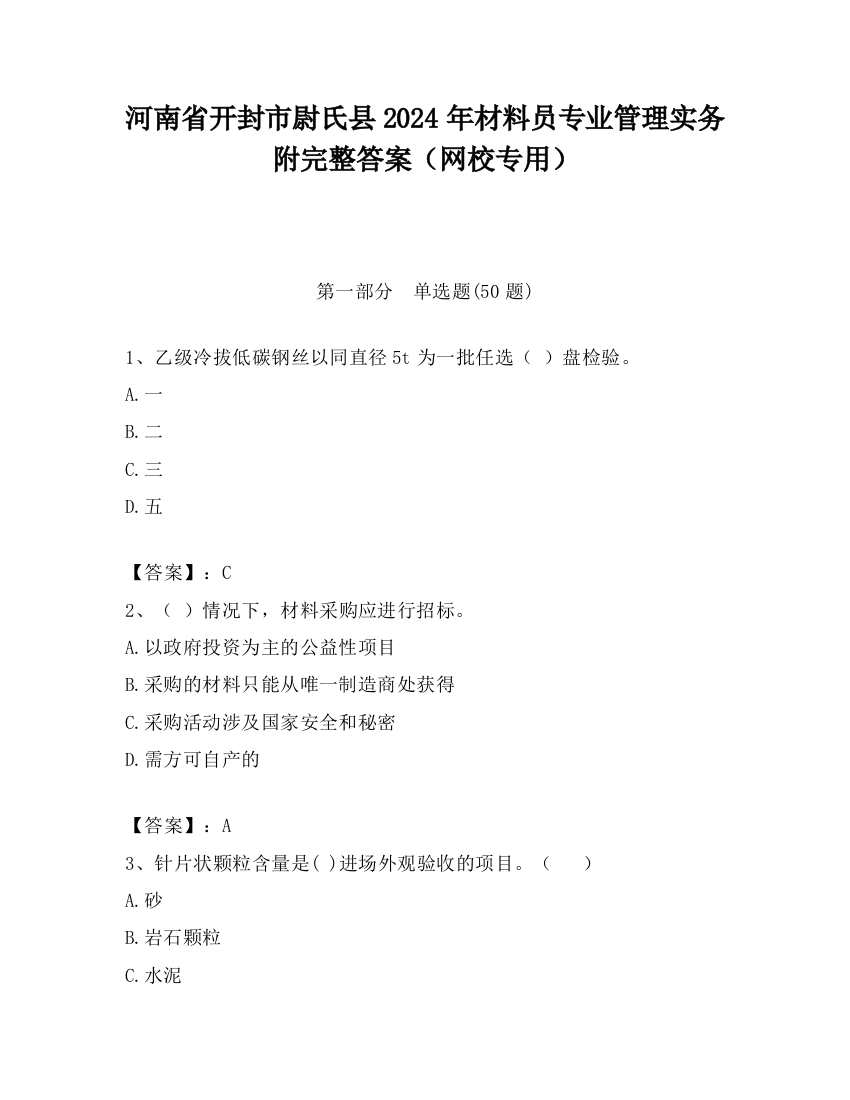 河南省开封市尉氏县2024年材料员专业管理实务附完整答案（网校专用）

第一部分　单选题(50题)

1、乙级冷拔低碳钢丝以同直径5t为一批任选（ ）盘检验。

A.一

B.二

C.三

D.五

【答案】：C

2、（ ）情况下，材料采购应进行招标。

A.以政府投资为主的公益性项目

B.采购的材料只能从唯一制造商处获得

C.采购活动涉及国家安全和秘密

D.需方可自产的

【答案】：A

3、针片状颗粒含量是( )进场外观验收的项目。（　　）

A.砂

B.岩石颗粒

C.水泥